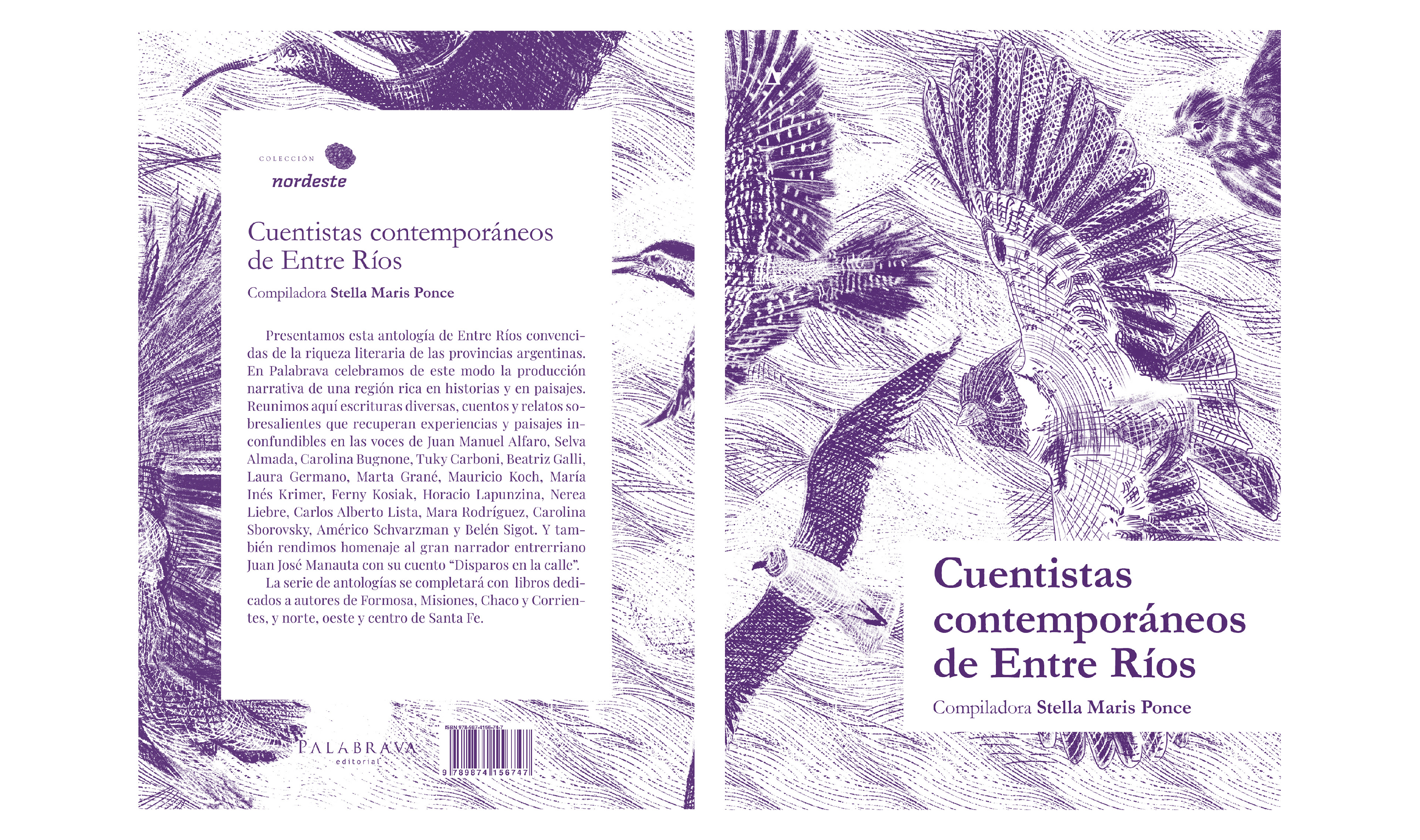 COLECCIÓN
nordeste

Cuentistas contemporáneos de Entre Ríos

Compiladora Stella Maris Ponce

Presentamos esta antología de Entre Ríos convencidas de la riqueza literaria de las provincias argentinas. En Palabrava celebramos de este modo la producción narrativa de una región rica en historias y en paisajes. Reunimos aquí escrituras diversas, cuentos y relatos sobresalientes que recuperan experiencias y paisajes inconfundibles en las voces de Juan Manuel Alfaro, Selva Almada, Carolina Bugnone, Tuky Carboni, Beatriz Galli, Laura Germano, Marta Grané, Mauricio Koch, María Inés Krimer, Ferny Kosiak, Horacio Lapunzina, Nerea Liebre, Carlos Alberto Lista, Mara Rodríguez, Carolina Sborovsky, Américo Schvarzman y Belén Sigot. Y también rendimos homenaje al gran narrador entrerriano Juan José Manauta con su cuento "Disparos en la calle".

La serie de antologías se completará con libros dedicados a autores de Formosa, Misiones, Chaco y Corrientes, y norte, oeste y centro de Santa Fe.

PALABRAVA
editorial

ISBN 978-987-4156-74-7
9 789874 156747

Cuentistas contemporáneos de Entre Ríos

Compiladora Stella Maris Ponce